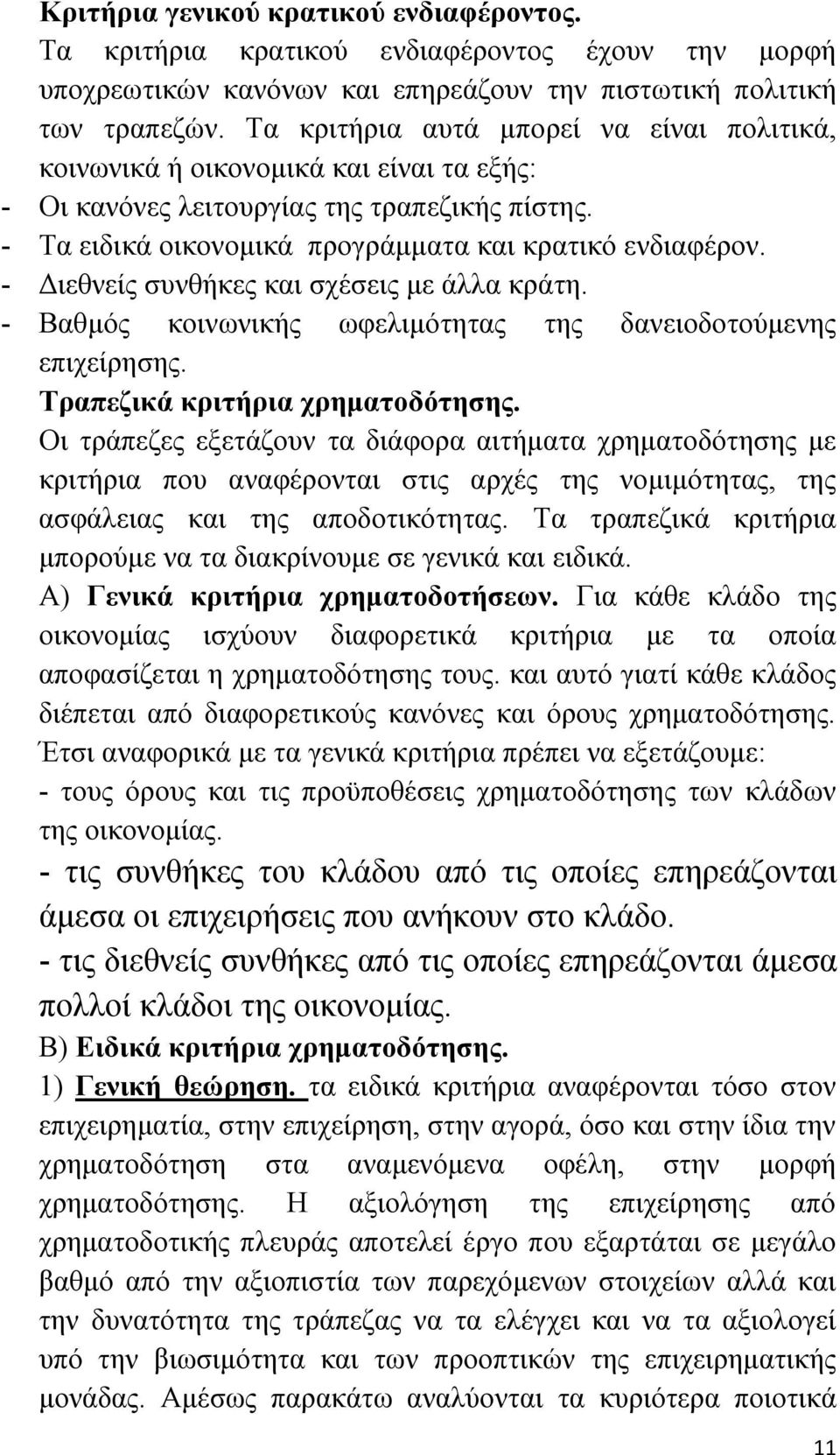 Κριτήρια γενικού κρατικού ενδιαφέροντος.
Τα κριτήρια κρατικού ενδιαφέροντος έχουν την μορφή υποχρεωτικών κανόνων και επηρεάζουν την πιστωτική πολιτική των τραπεζών. Τα κριτήρια αυτά μπορεί να είναι πολιτικά, κοινωνικά ή οικονομικά και είναι τα εξής:
- Οι κανόνες λειτουργίας της τραπεζικής πίστης.
- Τα ειδικά οικονομικά προγράμματα και κρατικό ενδιαφέρον.
- Διεθνείς συνθήκες και σχέσεις με άλλα κράτη.
- Βαθμός κοινωνικής ωφελιμότητας της δανειοδοτούμενης επιχείρησης.
Τραπεζικά κριτήρια χρηματοδότησης.
Οι τράπεζες εξετάζουν τα διάφορα αιτήματα χρηματοδότησης με κριτήρια που αναφέρονται στις αρχές της νομιμότητας, της ασφάλειας και της αποδοτικότητας. Τα τραπεζικά κριτήρια μπορούμε να τα διακρίνουμε σε γενικά και ειδικά.
Α) Γενικά κριτήρια χρηματοδοτήσεων. Για κάθε κλάδο της οικονομίας ισχύουν διαφορετικά κριτήρια με τα οποία αποφασίζεται η χρηματοδότησης τους. και αυτό γιατί κάθε κλάδος διέπεται από διαφορετικούς κανόνες και όρους χρηματοδότησης. Έτσι αναφορικά με τα γενικά κριτήρια πρέπει να εξετάζουμε:
- τους όρους και τις προϋποθέσεις χρηματοδότησης των κλάδων της οικονομίας.
- τις συνθήκες του κλάδου από τις οποίες επηρεάζονται άμεσα οι επιχειρήσεις που ανήκουν στο κλάδο.
- τις διεθνείς συνθήκες από τις οποίες επηρεάζονται άμεσα πολλοί κλάδοι της οικονομίας.
Β) Ειδικά κριτήρια χρηματοδότησης.
1) Γενική θεώρηση. τα ειδικά κριτήρια αναφέρονται τόσο στον επιχειρηματία, στην επιχείρηση, στην αγορά, όσο και στην ίδια την χρηματοδότηση στα αναμενόμενα οφέλη, στην μορφή χρηματοδότησης. Η αξιολόγηση της επιχείρησης από χρηματοδοτικής πλευράς αποτελεί έργο που εξαρτάται σε μεγάλο βαθμό από την αξιοπιστία των παρεχόμενων στοιχείων αλλά και την δυνατότητα της τράπεζας να τα ελέγχει και να τα αξιολογεί υπό την βιωσιμότητα και των προοπτικών της επιχειρηματικής μονάδας. Αμέσως παρακάτω αναλύονται τα κυριότερα ποιοτικά

11